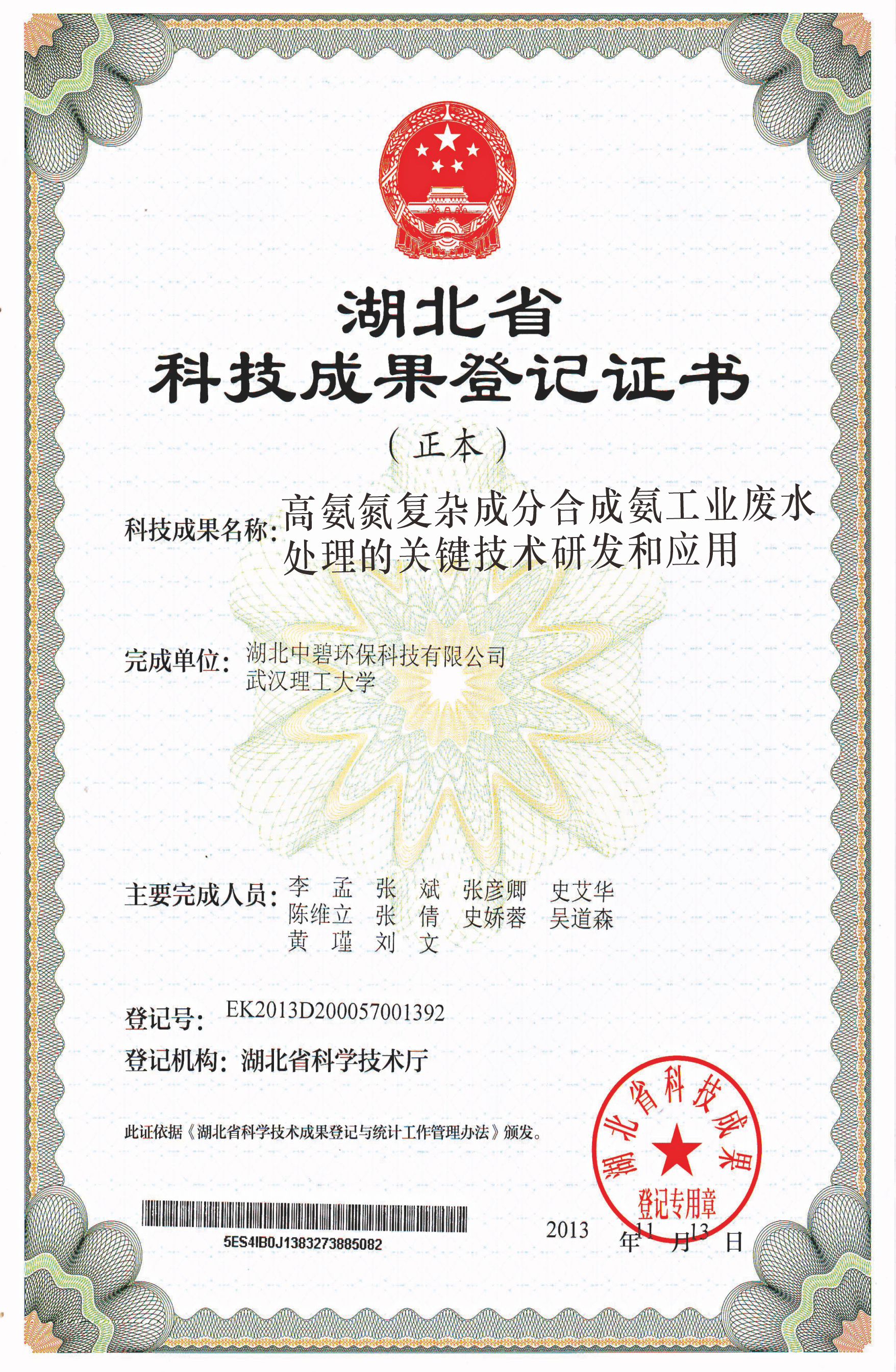 湖北省
科技成果登记证书

（正本）

科技成果名称：高氨氮复杂成分合成氨工业废水处理的关键技术研发和应用

完成单位：湖北中碧环保科技有限公司
武汉理工大学

主要完成人员：李　孟　张　斌　张彦卿　史艾华
陈维立　张　倩　史娇蓉　吴道森
黄　瑾　刘　文

登记号：EK2013D200057001392

登记机构：湖北省科学技术厅

此证依据《湖北省科学技术成果登记与统计工作管理办法》颁发。

湖北省科技成果
登记专用章

5ES4IB0J1383273885082

2013 年 11 月 13 日